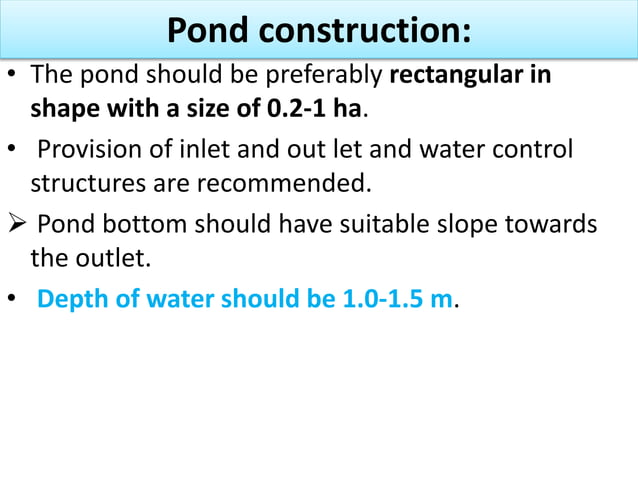 Pond construction:

• The pond should be preferably rectangular in shape with a size of 0.2-1 ha.

• Provision of inlet and out let and water control structures are recommended.

➢ Pond bottom should have suitable slope towards the outlet.

• Depth of water should be 1.0-1.5 m.